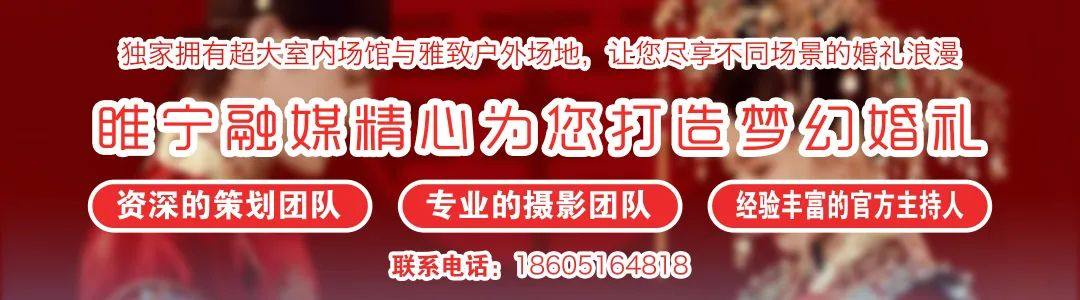 独家拥有超大室内场馆与雅致户外场地，让您尽享不同场景的婚礼浪漫

睢宁融媒精心为您打造梦幻婚礼

资深的策划团队

专业的摄影团队

经验丰富的官方主持人

联系电话：18605164818